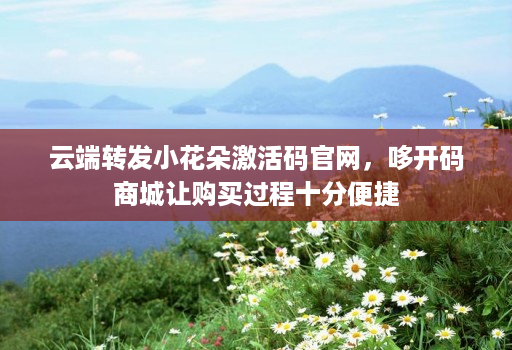 云端转发小花朵激活码官网，哆开码商城让购买过程十分便捷